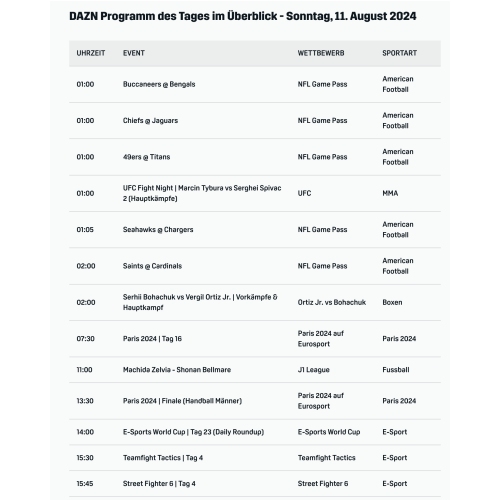 DAZN Programm des Tages im Überblick - Sonntag, 11. August 2024

| UHRZEIT | EVENT | WETTBEWERB | SPORTART |
|---|---|---|---|
| 01:00 | Buccaneers @ Bengals | NFL Game Pass | American Football |
| 01:00 | Chiefs @ Jaguars | NFL Game Pass | American Football |
| 01:00 | 49ers @ Titans | NFL Game Pass | American Football |
| 01:00 | UFC Fight Night \| Marcin Tybura vs Serghei Spivac 2 (Hauptkämpfe) | UFC | MMA |
| 01:05 | Seahawks @ Chargers | NFL Game Pass | American Football |
| 02:00 | Saints @ Cardinals | NFL Game Pass | American Football |
| 02:00 | Serhii Bohachuk vs Vergil Ortiz Jr. \| Vorkämpfe & Hauptkampf | Ortiz Jr. vs Bohachuk | Boxen |
| 07:30 | Paris 2024 \| Tag 16 | Paris 2024 auf Eurosport | Paris 2024 |
| 11:00 | Machida Zelvia - Shonan Bellmare | J1 League | Fussball |
| 13:30 | Paris 2024 \| Finale (Handball Männer) | Paris 2024 auf Eurosport | Paris 2024 |
| 14:00 | E-Sports World Cup \| Tag 23 (Daily Roundup) | E-Sports World Cup | E-Sport |
| 15:30 | Teamfight Tactics \| Tag 4 | Teamfight Tactics | E-Sport |
| 15:45 | Street Fighter 6 \| Tag 4 | Street Fighter 6 | E-Sport |